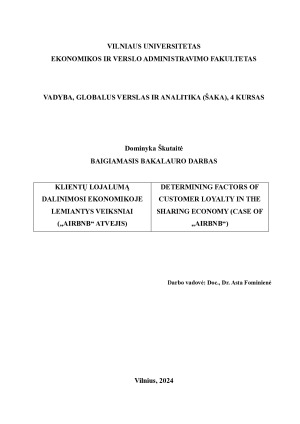 VILNIAUS UNIVERSITETAS
EKONOMIKOS IR VERSLO ADMINISTRAVIMO FAKULTETAS

VADYBA, GLOBALUS VERSLAS IR ANALITIKA (ŠAKA), 4 KURSAS

Dominyka Škutaitė
BAIGIAMASIS BAKALAURO DARBAS

| KLIENTŲ LOJALUMĄ DALINIMOSI EKONOMIKOJE LEMIANTYS VEIKSNIAI („AIRBNB“ ATVEJIS) | DETERMINING FACTORS OF CUSTOMER LOYALTY IN THE SHARING ECONOMY (CASE OF „AIRBNB“) |
|---|---|

Darbo vadovė: Doc., Dr. Asta Fominienė

Vilnius, 2024